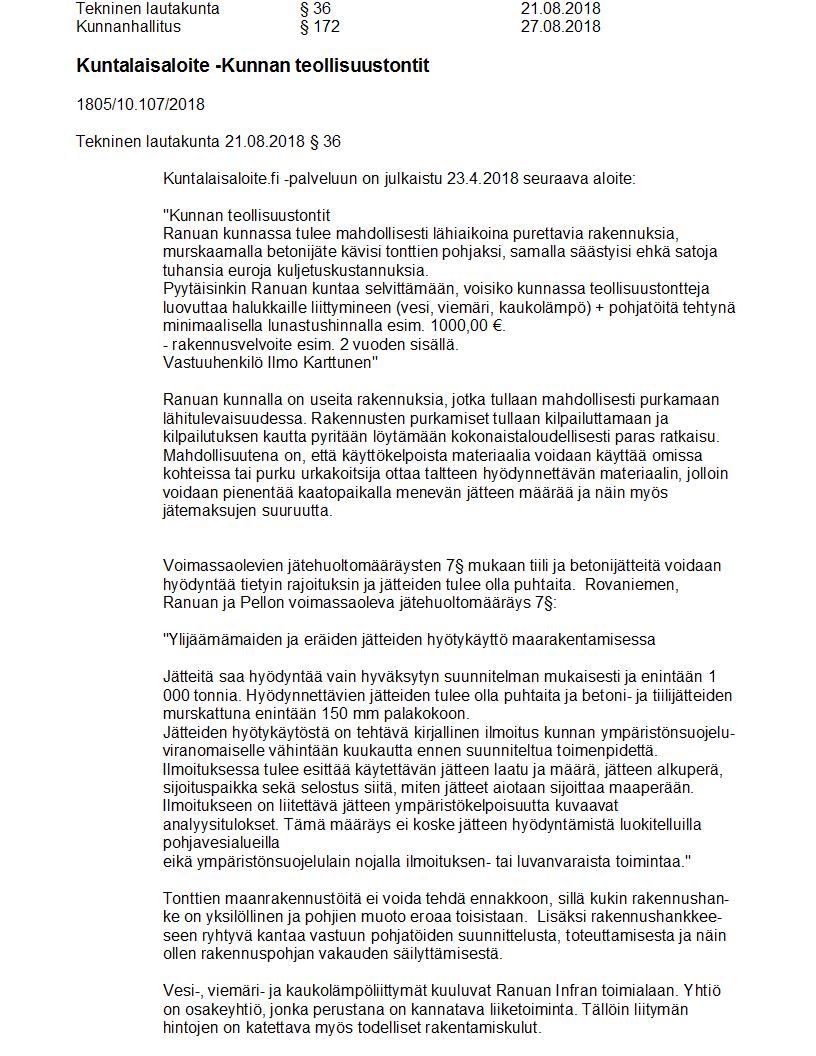 | Tekninen lautakunta | § 36 | 21.08.2018 |
|---|---|---|
| Kunnanhallitus | § 172 | 27.08.2018 |

**Kuntalaisaloite -Kunnan teollisuustontit**

1805/10.107/2018

Tekninen lautakunta 21.08.2018 § 36

Kuntalaisaloite.fi -palveluun on julkaistu 23.4.2018 seuraava aloite:

"Kunnan teollisuustontit
Ranuan kunnassa tulee mahdollisesti lähiaikoina purettavia rakennuksia, murskaamalla betonijäte kävisi tonttien pohjaksi, samalla säästyisi ehkä satoja tuhansia euroja kuljetuskustannuksia.
Pyytäisinkin Ranuan kuntaa selvittämään, voisiko kunnassa teollisuustontteja luovuttaa halukkaille liittymineen (vesi, viemäri, kaukolämpö) + pohjatöitä tehtynä minimaalisella lunastushinnalla esim. 1000,00 €.
- rakennusvelvoite esim. 2 vuoden sisällä.
Vastuuhenkilö Ilmo Karttunen"

Ranuan kunnalla on useita rakennuksia, jotka tullaan mahdollisesti purkamaan lähitulevaisuudessa. Rakennusten purkamiset tullaan kilpailuttamaan ja kilpailutuksen kautta pyritään löytämään kokonaistaloudellisesti paras ratkaisu. Mahdollisuutena on, että käyttökelpoista materiaalia voidaan käyttää omissa kohteissa tai purku urkakoitsija ottaa talteen hyödynnettävän materiaalin, jolloin voidaan pienentää kaatopaikalla menevän jätteen määrää ja näin myös jätemaksujen suuruutta.

Voimassaolevien jätehuoltomääräysten 7§ mukaan tiili ja betonijätteitä voidaan hyödyntää tietyin rajoituksin ja jätteiden tulee olla puhtaita.  Rovaniemen, Ranuan ja Pellon voimassaoleva jätehuoltomääräys 7§:

"Ylijäämämaiden ja eräiden jätteiden hyötykäyttö maarakentamisessa

Jätteitä saa hyödyntää vain hyväksytyn suunnitelman mukaisesti ja enintään 1 000 tonnia. Hyödynnettävien jätteiden tulee olla puhtaita ja betoni- ja tiilijätteiden murskattuna enintään 150 mm palakokoon.
Jätteiden hyötykäytöstä on tehtävä kirjallinen ilmoitus kunnan ympäristönsuojeluviranomaiselle vähintään kuukautta ennen suunniteltua toimenpidettä.
Ilmoituksessa tulee esittää käytettävän jätteen laatu ja määrä, jätteen alkuperä, sijoituspaikka sekä selostus siitä, miten jätteet aiotaan sijoittaa maaperään.
Ilmoitukseen on liitettävä jätteen ympäristökelpoisuutta kuvaavat analyysitulokset. Tämä määräys ei koske jätteen hyödyntämistä luokitelluilla pohjavesialueilla
eikä ympäristönsuojelulain nojalla ilmoituksen- tai luvanvaraista toimintaa."

Tonttien maanrakennustöitä ei voida tehdä ennakkoon, sillä kukin rakennushanke on yksilöllinen ja pohjien muoto eroaa toisistaan.  Lisäksi rakennushankkeeseen ryhtyvä kantaa vastuun pohjatöiden suunnittelusta, toteuttamisesta ja näin ollen rakennuspohjan vakauden säilyttämisestä.

Vesi-, viemäri- ja kaukolämpöliittymät kuuluvat Ranuan Infran toimialaan. Yhtiö on osakeyhtiö, jonka perustana on kannatava liiketoiminta. Tällöin liitymän hintojen on katettava myös todelliset rakentamiskulut.